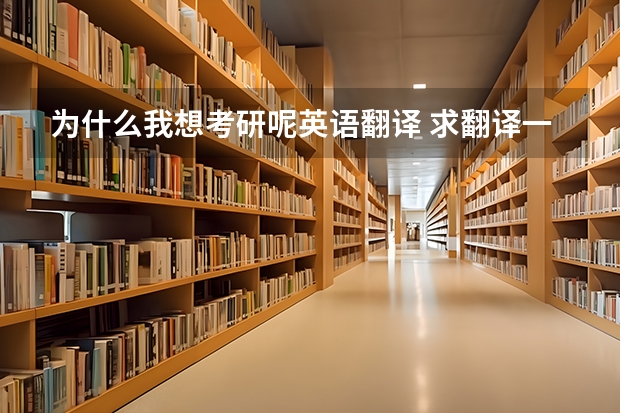 为什么我想考研呢英语翻译 求翻译一